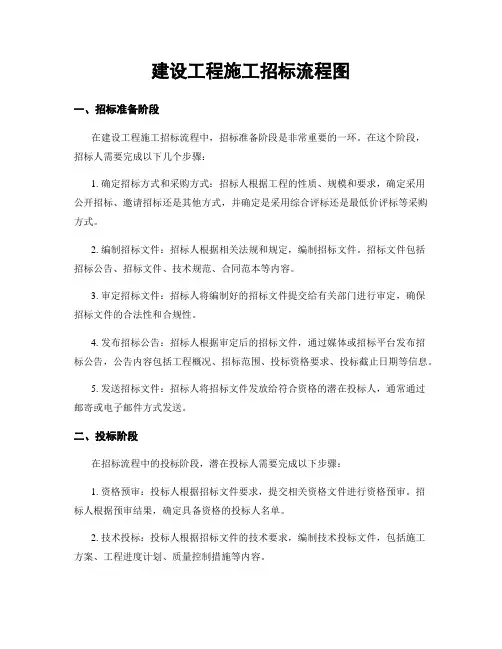 建设工程施工招标流程图

一、招标准备阶段

在建设工程施工招标流程中，招标准备阶段是非常重要的一环。在这个阶段，招标人需要完成以下几个步骤：

1. 确定招标方式和采购方式：招标人根据工程的性质、规模和要求，确定采用公开招标、邀请招标还是其他方式，并确定是采用综合评标还是最低价评标等采购方式。

2. 编制招标文件：招标人根据相关法规和规定，编制招标文件。招标文件包括招标公告、招标文件、技术规范、合同范本等内容。

3. 审定招标文件：招标人将编制好的招标文件提交给有关部门进行审定，确保招标文件的合法性和合规性。

4. 发布招标公告：招标人根据审定后的招标文件，通过媒体或招标平台发布招标公告，公告内容包括工程概况、招标范围、投标资格要求、投标截止日期等信息。

5. 发送招标文件：招标人将招标文件发放给符合资格的潜在投标人，通常通过邮寄或电子邮件方式发送。

二、投标阶段

在招标流程中的投标阶段，潜在投标人需要完成以下步骤：

1. 资格预审：投标人根据招标文件要求，提交相关资格文件进行资格预审。招标人根据预审结果，确定具备资格的投标人名单。

2. 技术投标：投标人根据招标文件的技术要求，编制技术投标文件，包括施工方案、工程进度计划、质量控制措施等内容。